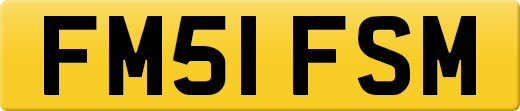 FM51 FSM